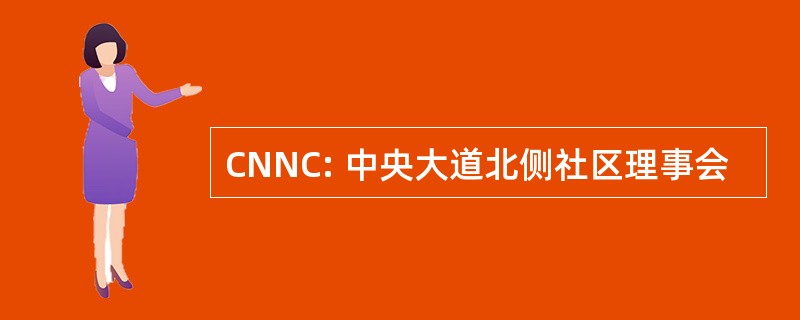 CNNC: 中央大道北侧社区理事会